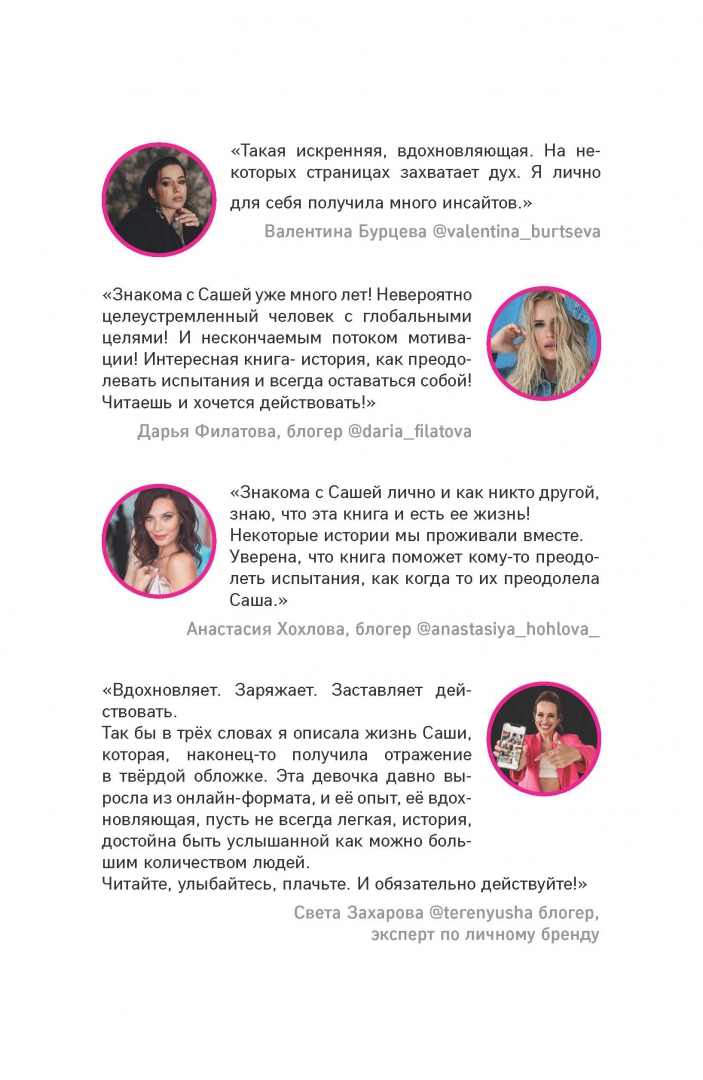 «Такая искренняя, вдохновляющая. На некоторых страницах захватает дух. Я лично для себя получила много инсайтов.»

Валентина Бурцева @valentina_burtseva

«Знакома с Сашей уже много лет! Невероятно целеустремленный человек с глобальными целями! И нескончаемым потоком мотивации! Интересная книга- история, как преодолевать испытания и всегда оставаться собой! Читаешь и хочется действовать!»

Дарья Филатова, блогер @daria_filatova

«Знакома с Сашей лично и как никто другой, знаю, что эта книга и есть ее жизнь! Некоторые истории мы проживали вместе. Уверена, что книга поможет кому-то преодолеть испытания, как когда то их преодолела Саша.»

Анастасия Хохлова, блогер @anastasiya_hohlova_

«Вдохновляет. Заряжает. Заставляет действовать.
Так бы в трёх словах я описала жизнь Саши, которая, наконец-то получила отражение в твёрдой обложке. Эта девочка давно выросла из онлайн-формата, и её опыт, её вдохновляющая, пусть не всегда легкая, история, достойна быть услышанной как можно большим количеством людей.
Читайте, улыбайтесь, плачьте. И обязательно действуйте!»

Света Захарова @terenyusha блогер, эксперт по личному бренду